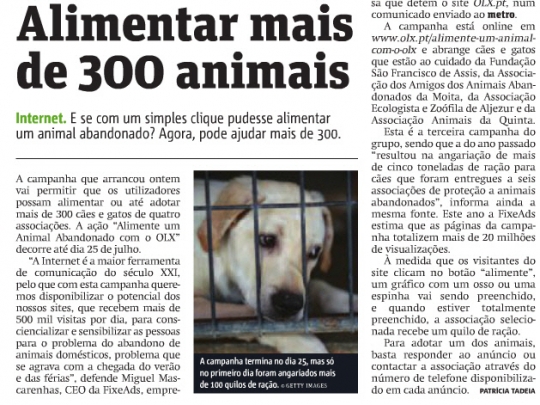 Alimentar mais de 300 animais

Internet. E se com um simples clique pudesse alimentar um animal abandonado? Agora, pode ajudar mais de 300.

A campanha que arrancou ontem vai permitir que os utilizadores possam alimentar ou até adotar mais de 300 cães e gatos de quatro associações. A ação "Alimente um Animal Abandonado com o OLX" decorre até dia 25 de julho.

"A Internet é a maior ferramenta de comunicação do século XXI, pelo que com esta campanha queremos disponibilizar o potencial dos nossos sites, que recebem mais de 500 mil visitas por dia, para consciencializar e sensibilizar as pessoas para o problema do abandono de animais domésticos, problema que se agrava com a chegada do verão e das férias", defende Miguel Mascarenhas, CEO da FixeAds, empre-

A campanha termina no dia 25, mas só no primeiro dia foram angariados mais de 100 quilos de ração. © GETTY IMAGES

sa que detém o site OLX.pt, num comunicado enviado ao metro.

A campanha está online em www.olx.pt/alimente-um-animal-com-o-olx e abrange cães e gatos que estão ao cuidado da Fundação São Francisco de Assis, da Associação dos Amigos dos Animais Abandonados da Moita, da Associação Ecologista e Zoófila de Aljezur e da Associação Animais da Quinta.

Esta é a terceira campanha do grupo, sendo que a do ano passado "resultou na angariação de mais de cinco toneladas de ração para cães que foram entregues a seis associações de proteção a animais abandonados", informa ainda a mesma fonte. Este ano a FixeAds estima que as páginas da campanha totalizem mais de 20 milhões de visualizações.

À medida que os visitantes do site clicam no botão "alimente", um gráfico com um osso ou uma espinha vai sendo preenchido, e quando estiver totalmente preenchido, a associação selecionada recebe um quilo de ração.

Para adotar um dos animais, basta responder ao anúncio ou contactar a associação através do número de telefone disponibilizado em cada anúncio. PATRÍCIA TADEIA